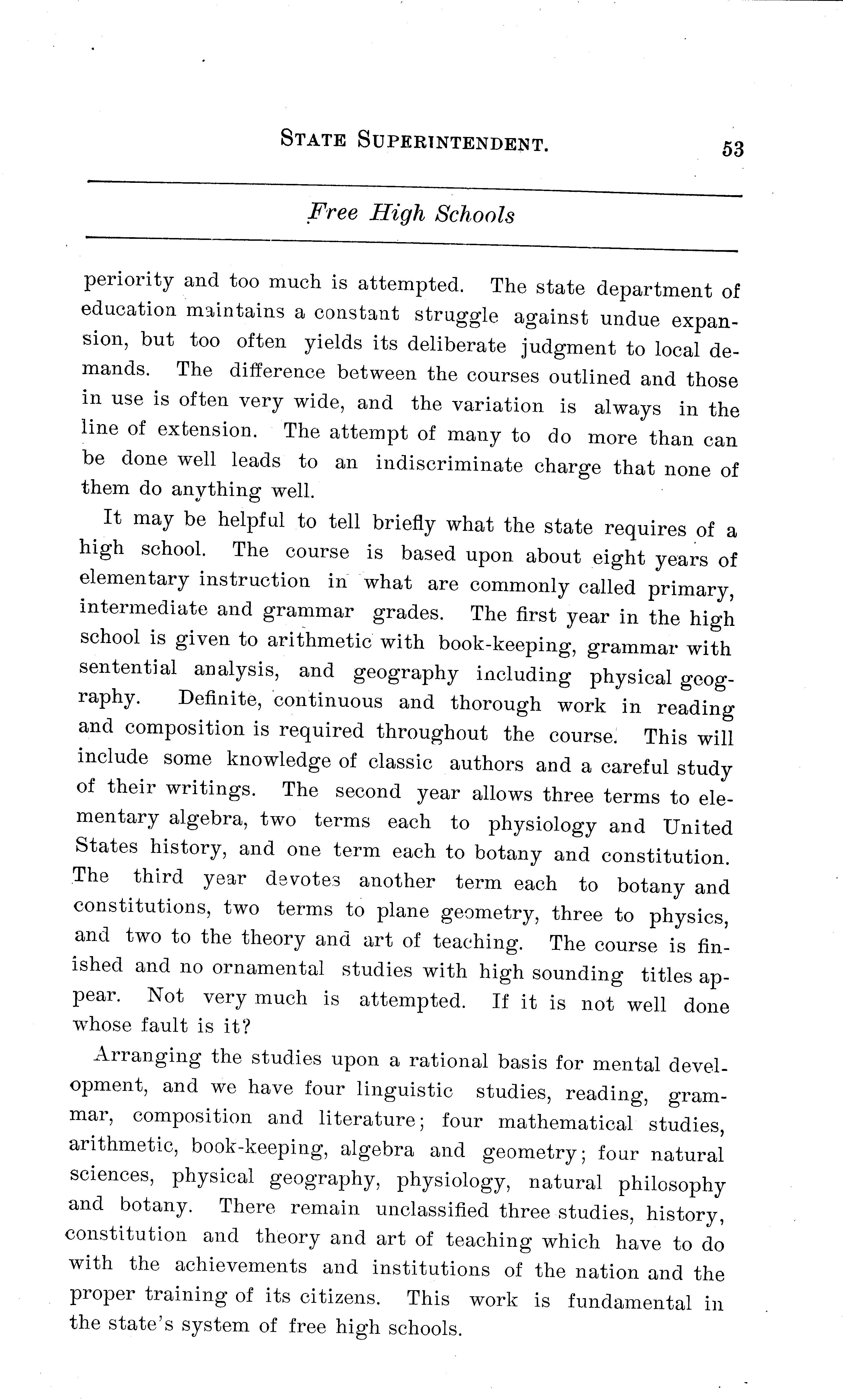 STATE SUPERINTENDENT. 53

Free High Schools

periority and too much is attempted. The state department of education maintains a constant struggle against undue expansion, but too often yields its deliberate judgment to local demands. The difference between the courses outlined and those in use is often very wide, and the variation is always in the line of extension. The attempt of many to do more than can be done well leads to an indiscriminate charge that none of them do anything well.

It may be helpful to tell briefly what the state requires of a high school. The course is based upon about eight years of elementary instruction in what are commonly called primary, intermediate and grammar grades. The first year in the high school is given to arithmetic with book-keeping, grammar with sentential analysis, and geography including physical geography. Definite, continuous and thorough work in reading and composition is required throughout the course. This will include some knowledge of classic authors and a careful study of their writings. The second year allows three terms to elementary algebra, two terms each to physiology and United States history, and one term each to botany and constitution. The third year devotes another term each to botany and constitutions, two terms to plane geometry, three to physics, and two to the theory and art of teaching. The course is finished and no ornamental studies with high sounding titles appear. Not very much is attempted. If it is not well done whose fault is it?

Arranging the studies upon a rational basis for mental development, and we have four linguistic studies, reading, grammar, composition and literature; four mathematical studies, arithmetic, book-keeping, algebra and geometry; four natural sciences, physical geography, physiology, natural philosophy and botany. There remain unclassified three studies, history, constitution and theory and art of teaching which have to do with the achievements and institutions of the nation and the proper training of its citizens. This work is fundamental in the state's system of free high schools.